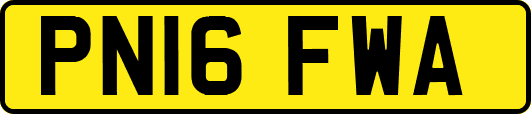 PN16 FWA